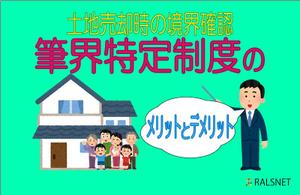 土地売却時の境界確認
筆界特定制度の

メリットとデメリット

RALSNET